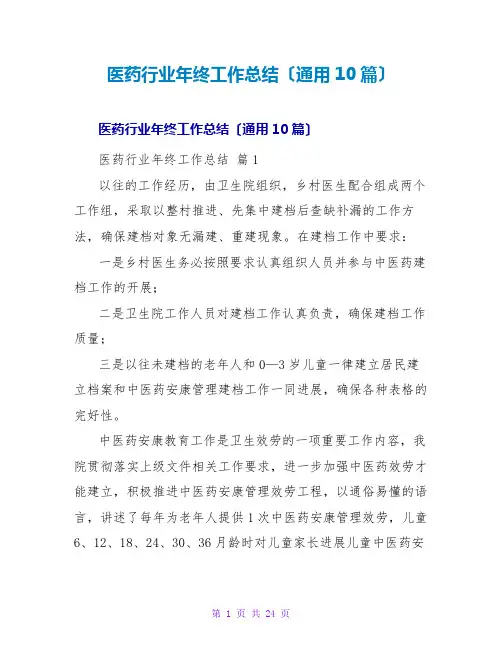 医药行业年终工作总结〔通用10篇〕

医药行业年终工作总结〔通用10篇〕

医药行业年终工作总结 篇1

以往的工作经历，由卫生院组织，乡村医生配合组成两个工作组，采取以整村推进、先集中建档后查缺补漏的工作方法，确保建档对象无漏建、重建现象。在建档工作中要求：

一是乡村医生务必按照要求认真组织人员并参与中医药建档工作的开展；

二是卫生院工作人员对建档工作认真负责，确保建档工作质量；

三是以往未建档的老年人和0—3岁儿童一律建立居民建立档案和中医药安康管理建档工作一同进展，确保各种表格的完好性。

中医药安康教育工作是卫生效劳的一项重要工作内容，我院贯彻落实上级文件相关工作要求，进一步加强中医药效劳才能建立，积极推进中医药安康管理效劳工程，以通俗易懂的语言，讲述了每年为老年人提供1次中医药安康管理效劳，儿童6、12、18、24、30、36月龄时对儿童家长进展儿童中医药安

第 1 页 共 24 页